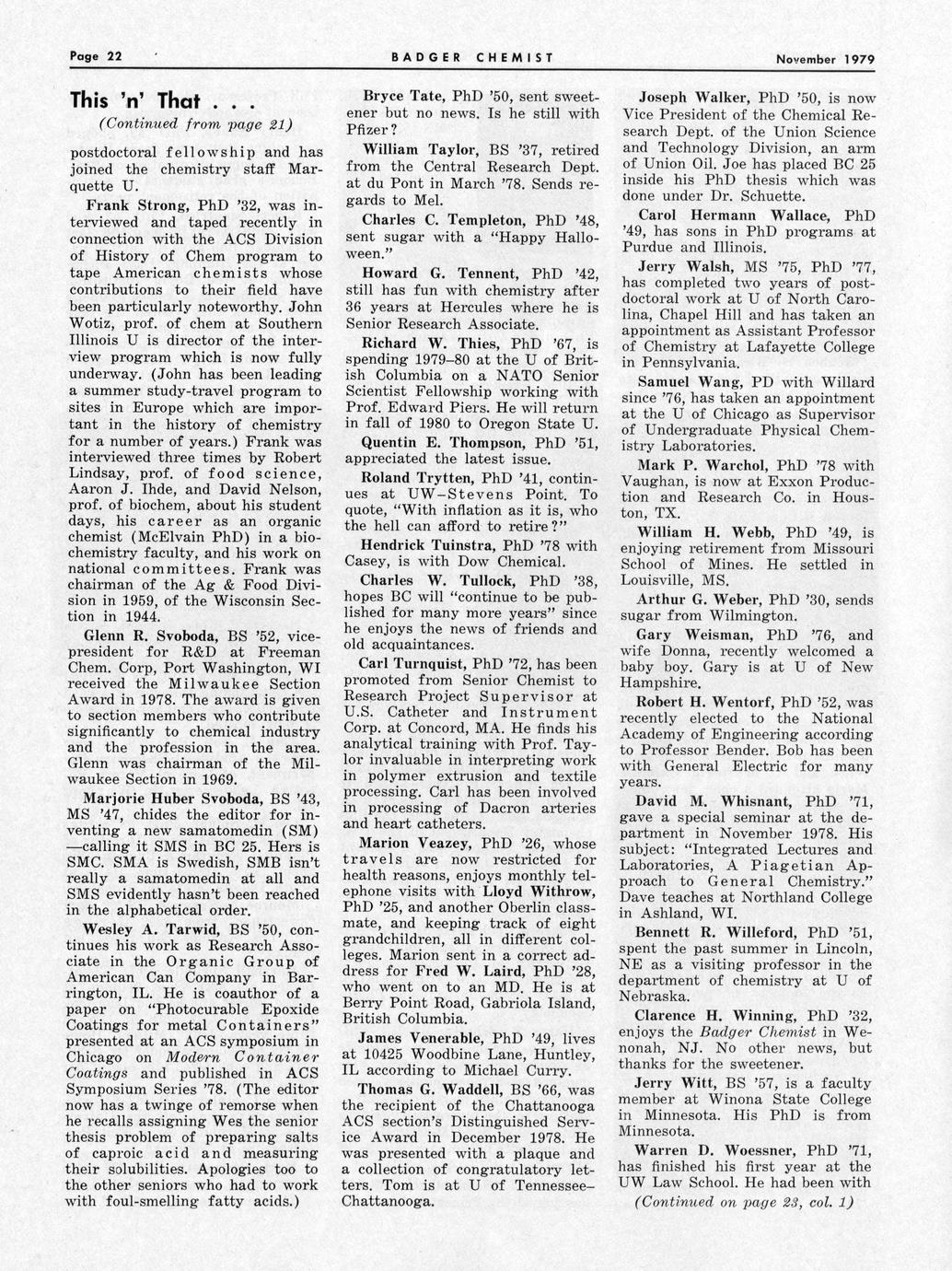 Page 22 BADGER CHEMIST November 1979

This 'n' That . . .

(Continued from page 21)

postdoctoral fellowship and has joined the chemistry staff Marquette U.

Frank Strong, PhD '32, was interviewed and taped recently in connection with the ACS Division of History of Chem program to tape American chemists whose contributions to their field have been particularly noteworthy. John Wotiz, prof. of chem at Southern Illinois U is director of the interview program which is now fully underway. (John has been leading a summer study-travel program to sites in Europe which are important in the history of chemistry for a number of years.) Frank was interviewed three times by Robert Lindsay, prof. of food science, Aaron J. Ihde, and David Nelson, prof. of biochem, about his student days, his career as an organic chemist (McElvain PhD) in a biochemistry faculty, and his work on national committees. Frank was chairman of the Ag & Food Division in 1959, of the Wisconsin Section in 1944.

Glenn R. Svoboda, BS '52, vice-president for R&D at Freeman Chem. Corp, Port Washington, WI received the Milwaukee Section Award in 1978. The award is given to section members who contribute significantly to chemical industry and the profession in the area. Glenn was chairman of the Milwaukee Section in 1969.

Marjorie Huber Svoboda, BS '43, MS '47, chides the editor for inventing a new samatomedin (SM) —calling it SMS in BC 25. Hers is SMC. SMA is Swedish, SMB isn't really a samatomedin at all and SMS evidently hasn't been reached in the alphabetical order.

Wesley A. Tarwid, BS '50, continues his work as Research Associate in the Organic Group of American Can Company in Barrington, IL. He is coauthor of a paper on "Photocurable Epoxide Coatings for metal Containers" presented at an ACS symposium in Chicago on Modern Container Coatings and published in ACS Symposium Series '78. (The editor now has a twinge of remorse when he recalls assigning Wes the senior thesis problem of preparing salts of caproic acid and measuring their solubilities. Apologies too to the other seniors who had to work with foul-smelling fatty acids.)

Bryce Tate, PhD '50, sent sweetener but no news. Is he still with Pfizer?

William Taylor, BS '37, retired from the Central Research Dept. at du Pont in March '78. Sends regards to Mel.

Charles C. Templeton, PhD '48, sent sugar with a "Happy Halloween."

Howard G. Tennent, PhD '42, still has fun with chemistry after 36 years at Hercules where he is Senior Research Associate.

Richard W. Thies, PhD '67, is spending 1979–80 at the U of British Columbia on a NATO Senior Scientist Fellowship working with Prof. Edward Piers. He will return in fall of 1980 to Oregon State U.

Quentin E. Thompson, PhD '51, appreciated the latest issue.

Roland Trytten, PhD '41, continues at UW–Stevens Point. To quote, "With inflation as it is, who the hell can afford to retire?"

Hendrick Tuinstra, PhD '78 with Casey, is with Dow Chemical.

Charles W. Tullock, PhD '38, hopes BC will "continue to be published for many more years" since he enjoys the news of friends and old acquaintances.

Carl Turnquist, PhD '72, has been promoted from Senior Chemist to Research Project Supervisor at U.S. Catheter and Instrument Corp. at Concord, MA. He finds his analytical training with Prof. Taylor invaluable in interpreting work in polymer extrusion and textile processing. Carl has been involved in processing of Dacron arteries and heart catheters.

Marion Veazey, PhD '26, whose travels are now restricted for health reasons, enjoys monthly telephone visits with Lloyd Withrow, PhD '25, and another Oberlin classmate, and keeping track of eight grandchildren, all in different colleges. Marion sent in a correct address for Fred W. Laird, PhD '28, who went on to an MD. He is at Berry Point Road, Gabriola Island, British Columbia.

James Venerable, PhD '49, lives at 10425 Woodbine Lane, Huntley, IL according to Michael Curry.

Thomas G. Waddell, BS '66, was the recipient of the Chattanooga ACS section's Distinguished Service Award in December 1978. He was presented with a plaque and a collection of congratulatory letters. Tom is at U of Tennessee–Chattanooga.

Joseph Walker, PhD '50, is now Vice President of the Chemical Research Dept. of the Union Science and Technology Division, an arm of Union Oil. Joe has placed BC 25 inside his PhD thesis which was done under Dr. Schuette.

Carol Hermann Wallace, PhD '49, has sons in PhD programs at Purdue and Illinois.

Jerry Walsh, MS '75, PhD '77, has completed two years of postdoctoral work at U of North Carolina, Chapel Hill and has taken an appointment as Assistant Professor of Chemistry at Lafayette College in Pennsylvania.

Samuel Wang, PD with Willard since '76, has taken an appointment at the U of Chicago as Supervisor of Undergraduate Physical Chemistry Laboratories.

Mark P. Warchol, PhD '78 with Vaughan, is now at Exxon Production and Research Co. in Houston, TX.

William H. Webb, PhD '49, is enjoying retirement from Missouri School of Mines. He settled in Louisville, MS.

Arthur G. Weber, PhD '30, sends sugar from Wilmington.

Gary Weisman, PhD '76, and wife Donna, recently welcomed a baby boy. Gary is at U of New Hampshire.

Robert H. Wentorf, PhD '52, was recently elected to the National Academy of Engineering according to Professor Bender. Bob has been with General Electric for many years.

David M. Whisnant, PhD '71, gave a special seminar at the department in November 1978. His subject: "Integrated Lectures and Laboratories, A Piagetian Approach to General Chemistry." Dave teaches at Northland College in Ashland, WI.

Bennett R. Willeford, PhD '51, spent the past summer in Lincoln, NE as a visiting professor in the department of chemistry at U of Nebraska.

Clarence H. Winning, PhD '32, enjoys the Badger Chemist in Wenonah, NJ. No other news, but thanks for the sweetener.

Jerry Witt, BS '57, is a faculty member at Winona State College in Minnesota. His PhD is from Minnesota.

Warren D. Woessner, PhD '71, has finished his first year at the UW Law School. He had been with

(Continued on page 23, col. 1)